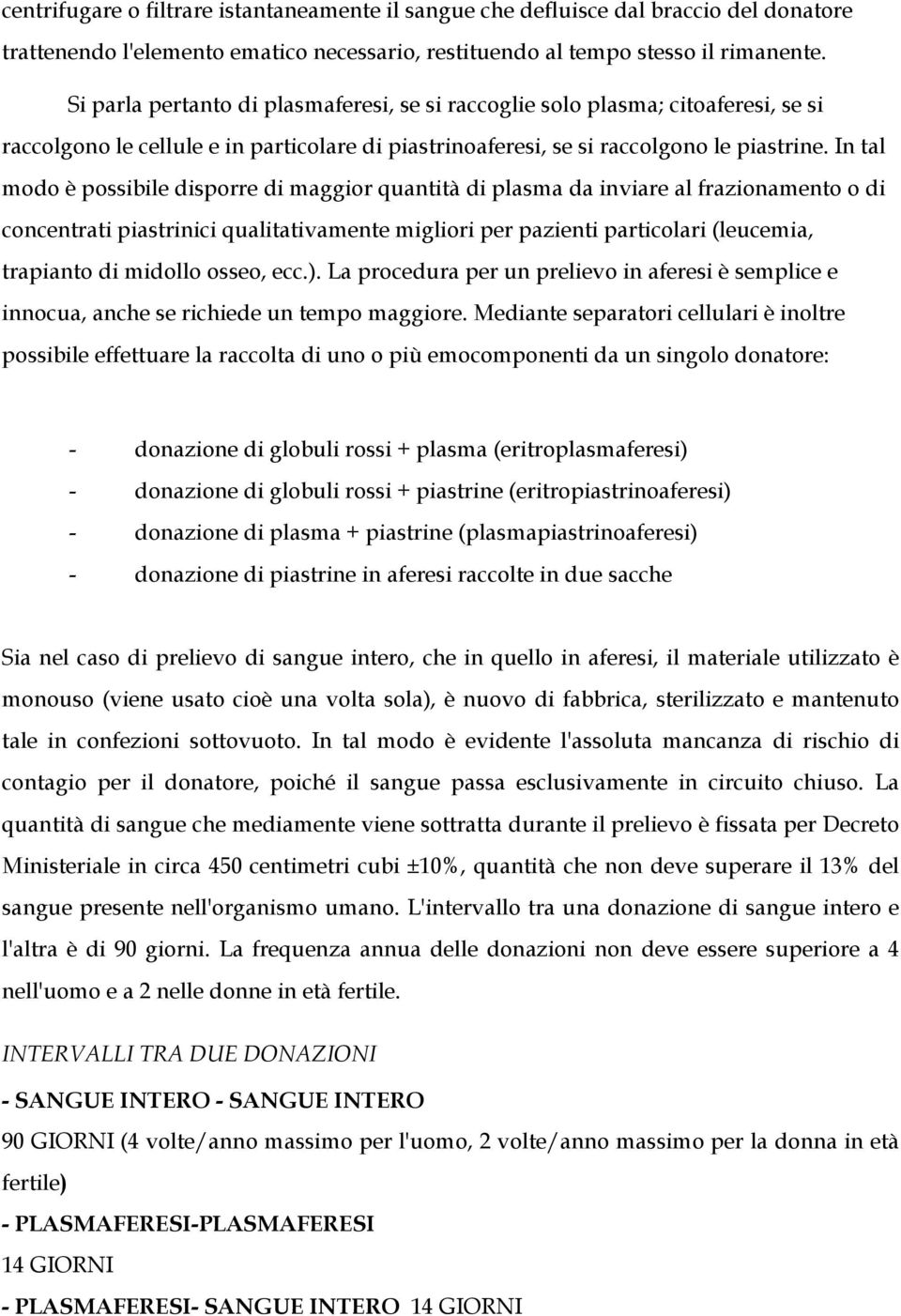 centrifugare o filtrare istantaneamente il sangue che defluisce dal braccio del donatore trattenendo l'elemento ematico necessario, restituendo al tempo stesso il rimanente.

Si parla pertanto di plasmaferesi, se si raccoglie solo plasma; citoaferesi, se si raccolgono le cellule e in particolare di piastrinoaferesi, se si raccolgono le piastrine. In tal modo è possibile disporre di maggior quantità di plasma da inviare al frazionamento o di concentrati piastrinici qualitativamente migliori per pazienti particolari (leucemia, trapianto di midollo osseo, ecc.). La procedura per un prelievo in aferesi è semplice e innocua, anche se richiede un tempo maggiore. Mediante separatori cellulari è inoltre possibile effettuare la raccolta di uno o più emocomponenti da un singolo donatore:

- donazione di globuli rossi + plasma (eritroplasmaferesi)
- donazione di globuli rossi + piastrine (eritropiastrinoaferesi)
- donazione di plasma + piastrine (plasmapiastrinoaferesi)
- donazione di piastrine in aferesi raccolte in due sacche

Sia nel caso di prelievo di sangue intero, che in quello in aferesi, il materiale utilizzato è monouso (viene usato cioè una volta sola), è nuovo di fabbrica, sterilizzato e mantenuto tale in confezioni sottovuoto. In tal modo è evidente l'assoluta mancanza di rischio di contagio per il donatore, poiché il sangue passa esclusivamente in circuito chiuso. La quantità di sangue che mediamente viene sottratta durante il prelievo è fissata per Decreto Ministeriale in circa 450 centimetri cubi ±10%, quantità che non deve superare il 13% del sangue presente nell'organismo umano. L'intervallo tra una donazione di sangue intero e l'altra è di 90 giorni. La frequenza annua delle donazioni non deve essere superiore a 4 nell'uomo e a 2 nelle donne in età fertile.

INTERVALLI TRA DUE DONAZIONI

- SANGUE INTERO - SANGUE INTERO

90 GIORNI (4 volte/anno massimo per l'uomo, 2 volte/anno massimo per la donna in età fertile)

- PLASMAFERESI-PLASMAFERESI

14 GIORNI

- PLASMAFERESI- SANGUE INTERO 14 GIORNI